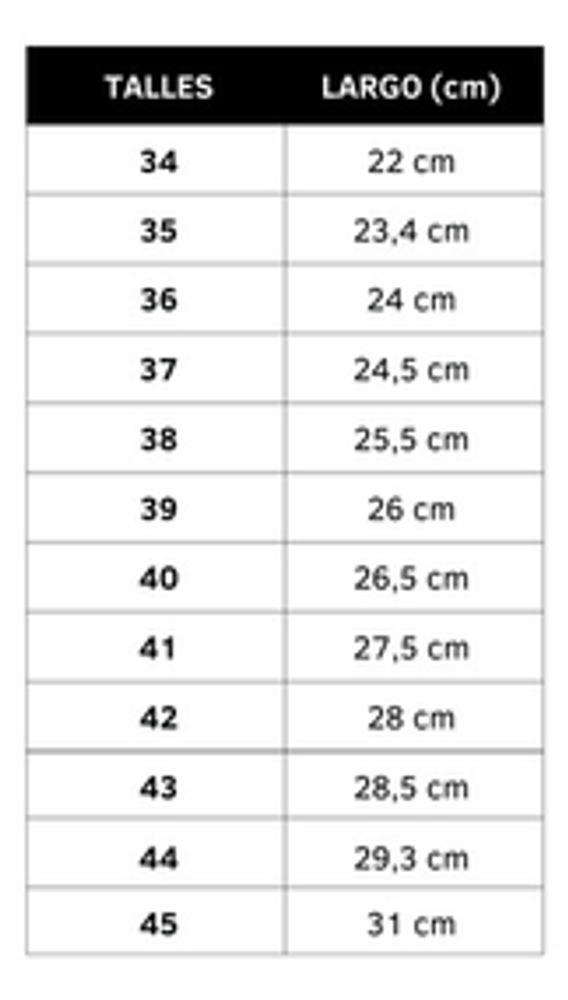 | TALLES | LARGO (cm) |
|---|---|
| 34 | 22 cm |
| 35 | 23,4 cm |
| 36 | 24 cm |
| 37 | 24,5 cm |
| 38 | 25,5 cm |
| 39 | 26 cm |
| 40 | 26,5 cm |
| 41 | 27,5 cm |
| 42 | 28 cm |
| 43 | 28,5 cm |
| 44 | 29,3 cm |
| 45 | 31 cm |